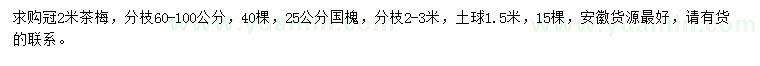 求购冠2米茶梅，分枝60-100公分，40棵，25公分国槐，分枝2-3米，土球1.5米，15棵，安徽货源最好，请有货的联系。